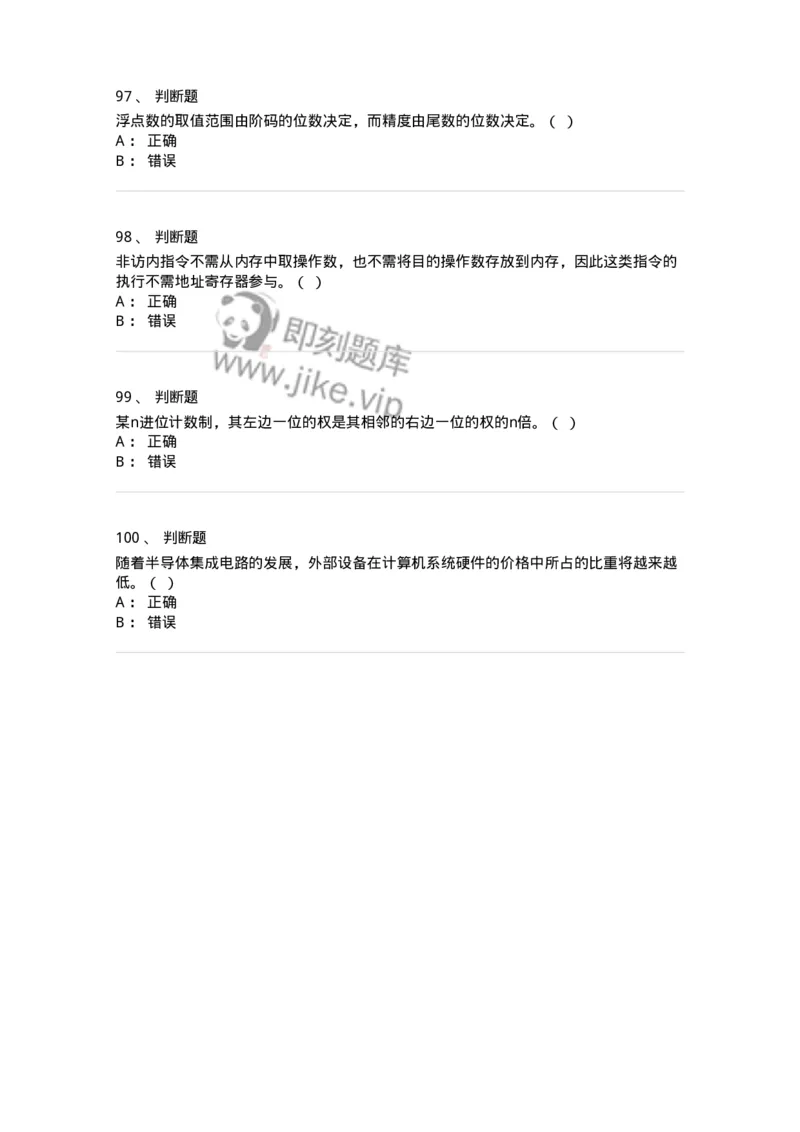 97、 判断题
浮点数的取值范围由阶码的位数决定，而精度由尾数的位数决定。（ ）
A： 正确
B： 错误

98、 判断题
非访内指令不需从内存中取操作数，也不需将目的操作数存放到内存，因此这类指令的执行不需地址寄存器参与。（ ）
A： 正确
B： 错误

即刻题库
www.jike.vip

99、 判断题
某n进位计数制，其左边一位的权是其相邻的右边一位的权的n倍。（ ）
A： 正确
B： 错误

100、 判断题
随着半导体集成电路的发展，外部设备在计算机系统硬件的价格中所占的比重将越来越低。（ ）
A： 正确
B： 错误